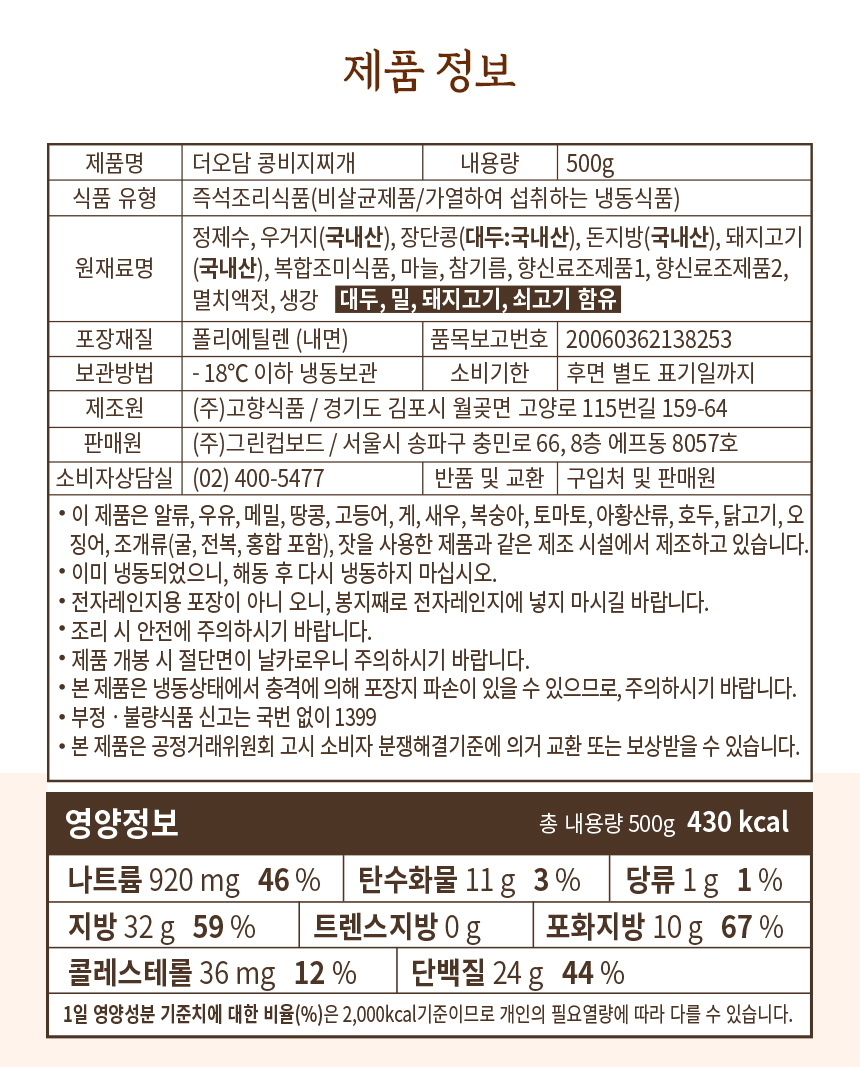 제품 정보

| 제품명 | 더오담 콩비지찌개 | 내용량 | 500g |
|---|---|---|---|
| 식품 유형 | 즉석조리식품(비살균제품/가열하여 섭취하는 냉동식품) | | |
| 원재료명 | 정제수, 우거지(국내산), 장단콩(대두:국내산), 돈지방(국내산), 돼지고기(국내산), 복합조미식품, 마늘, 참기름, 향신료조제품1, 향신료조제품2, 멸치액젓, 생강 대두, 밀, 돼지고기, 쇠고기 함유 | | |
| 포장재질 | 폴리에틸렌 (내면) | 품목보고번호 | 20060362138253 |
| 보관방법 | - 18℃ 이하 냉동보관 | 소비기한 | 후면 별도 표기일까지 |
| 제조원 | (주)고향식품 / 경기도 김포시 월곶면 고양로 115번길 159-64 | | |
| 판매원 | (주)그린컵보드 / 서울시 송파구 충민로 66, 8층 에프동 8057호 | | |
| 소비자상담실 | (02) 400-5477 | 반품 및 교환 | 구입처 및 판매원 |

• 이 제품은 알류, 우유, 메밀, 땅콩, 고등어, 게, 새우, 복숭아, 토마토, 아황산류, 호두, 닭고기, 오징어, 조개류(굴, 전복, 홍합 포함), 잣을 사용한 제품과 같은 제조 시설에서 제조하고 있습니다.
• 이미 냉동되었으니, 해동 후 다시 냉동하지 마십시오.
• 전자레인지용 포장이 아니 오니, 봉지째로 전자레인지에 넣지 마시길 바랍니다.
• 조리 시 안전에 주의하시기 바랍니다.
• 제품 개봉 시 절단면이 날카로우니 주의하시기 바랍니다.
• 본 제품은 냉동상태에서 충격에 의해 포장지 파손이 있을 수 있으므로, 주의하시기 바랍니다.
• 부정 · 불량식품 신고는 국번 없이 1399
• 본 제품은 공정거래위원회 고시 소비자 분쟁해결기준에 의거 교환 또는 보상받을 수 있습니다.

영양정보
총 내용량 500g 430 kcal

나트륨 920 mg 46 %
탄수화물 11 g 3 %
당류 1 g 1 %
지방 32 g 59 %
트렌스지방 0 g
포화지방 10 g 67 %
콜레스테롤 36 mg 12 %
단백질 24 g 44 %

1일 영양성분 기준치에 대한 비율(%)은 2,000kcal기준이므로 개인의 필요열량에 따라 다를 수 있습니다.